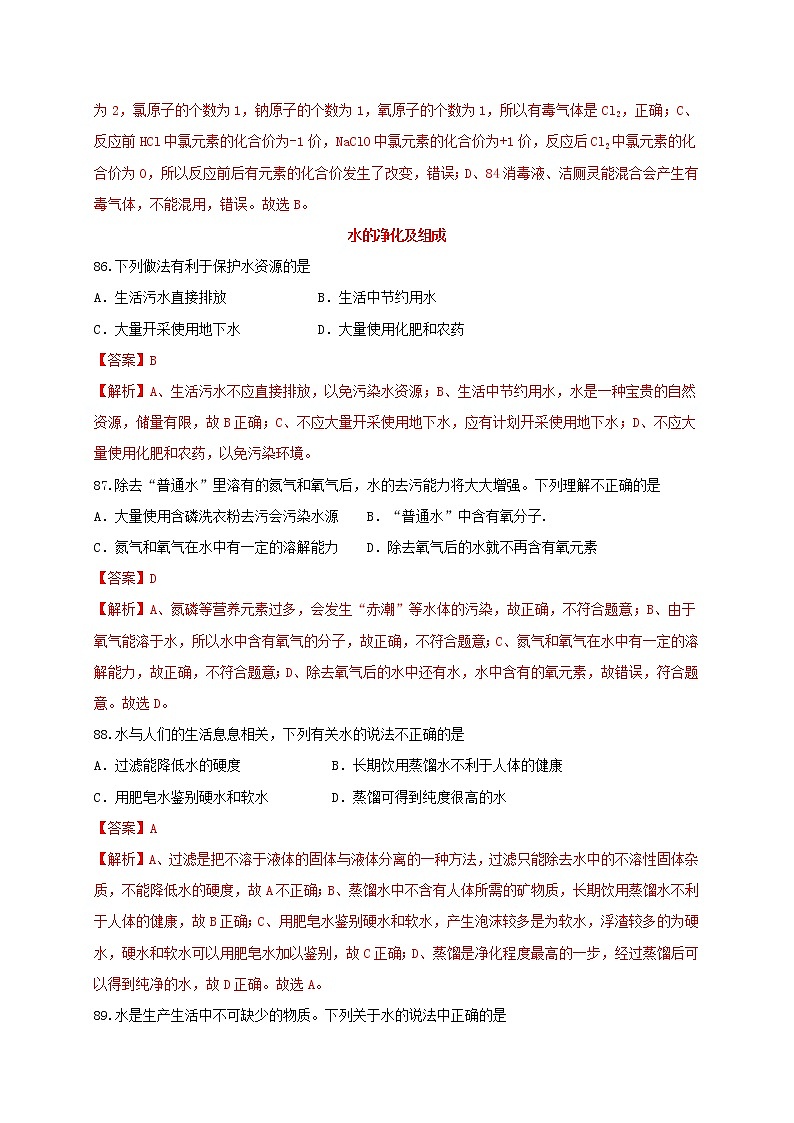 为 2，氯原子的个数为 1，钠原子的个数为 1，氧原子的个数为 1，所以有毒气体是 $Cl_2$，正确；C、反应前 HCl 中氯元素的化合价为-1 价，NaClO 中氯元素的化合价为+1 价，反应后 $Cl_2$ 中氯元素的化合价为 0，所以反应前后有元素的化合价发生了改变，错误；D、84 消毒液、洁厕灵能混合会产生有毒气体，不能混用，错误。故选 B。

水的净化及组成

86.下列做法有利于保护水资源的是

A．生活污水直接排放　　B．生活中节约用水

C．大量开采使用地下水　　D．大量使用化肥和农药

【答案】B

【解析】A、生活污水不应直接排放，以免污染水资源；B、生活中节约用水，水是一种宝贵的自然资源，储量有限，故 B 正确；C、不应大量开采使用地下水，应有计划开采使用地下水；D、不应大量使用化肥和农药，以免污染环境。

87.除去“普通水”里溶有的氮气和氧气后，水的去污能力将大大增强。下列理解不正确的是

A．大量使用含磷洗衣粉去污会污染水源　　B．“普通水”中含有氧分子.

C．氮气和氧气在水中有一定的溶解能力　　D．除去氧气后的水就不再含有氧元素

【答案】D

【解析】A、氮磷等营养元素过多，会发生“赤潮”等水体的污染，故正确，不符合题意；B、由于氧气能溶于水，所以水中含有氧气的分子，故正确，不符合题意；C、氮气和氧气在水中有一定的溶解能力，故正确，不符合题意；D、除去氧气后的水中还有水，水中含有的氧元素，故错误，符合题意。故选 D。

88.水与人们的生活息息相关，下列有关水的说法不正确的是

A．过滤能降低水的硬度　　B．长期饮用蒸馏水不利于人体的健康

C．用肥皂水鉴别硬水和软水　　D．蒸馏可得到纯度很高的水

【答案】A

【解析】A、过滤是把不溶于液体的固体与液体分离的一种方法，过滤只能除去水中的不溶性固体杂质，不能降低水的硬度，故 A 不正确；B、蒸馏水中不含有人体所需的矿物质，长期饮用蒸馏水不利于人体的健康，故 B 正确；C、用肥皂水鉴别硬水和软水，产生泡沫较多是为软水，浮渣较多的为硬水，硬水和软水可以用肥皂水加以鉴别，故 C 正确；D、蒸馏是净化程度最高的一步，经过蒸馏后可以得到纯净的水，故 D 正确。故选 A。

89.水是生产生活中不可缺少的物质。下列关于水的说法中正确的是